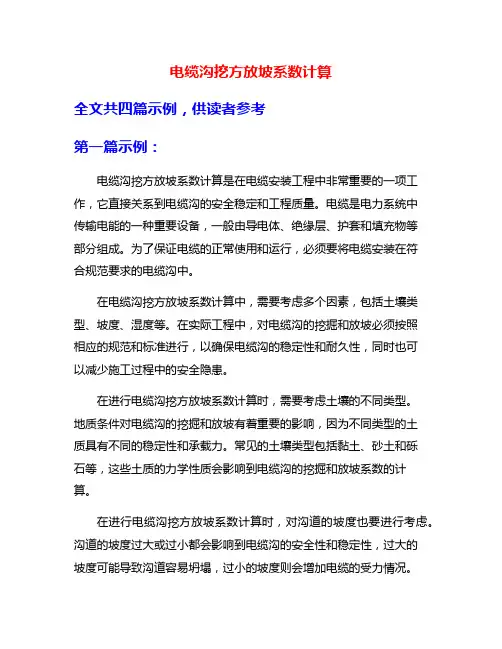 电缆沟挖方放坡系数计算

全文共四篇示例，供读者参考

第一篇示例：

电缆沟挖方放坡系数计算是在电缆安装工程中非常重要的一项工作，它直接关系到电缆沟的安全稳定和工程质量。电缆是电力系统中传输电能的一种重要设备，一般由导电体、绝缘层、护套和填充物等部分组成。为了保证电缆的正常使用和运行，必须要将电缆安装在符合规范要求的电缆沟中。

在电缆沟挖方放坡系数计算中，需要考虑多个因素，包括土壤类型、坡度、湿度等。在实际工程中，对电缆沟的挖掘和放坡必须按照相应的规范和标准进行，以确保电缆沟的稳定性和耐久性，同时也可以减少施工过程中的安全隐患。

在进行电缆沟挖方放坡系数计算时，需要考虑土壤的不同类型。地质条件对电缆沟的挖掘和放坡有着重要的影响，因为不同类型的土质具有不同的稳定性和承载力。常见的土壤类型包括黏土、砂土和砾石等，这些土质的力学性质会影响到电缆沟的挖掘和放坡系数的计算。

在进行电缆沟挖方放坡系数计算时，对沟道的坡度也要进行考虑。沟道的坡度过大或过小都会影响到电缆沟的安全性和稳定性，过大的坡度可能导致沟道容易坍塌，过小的坡度则会增加电缆的受力情况。